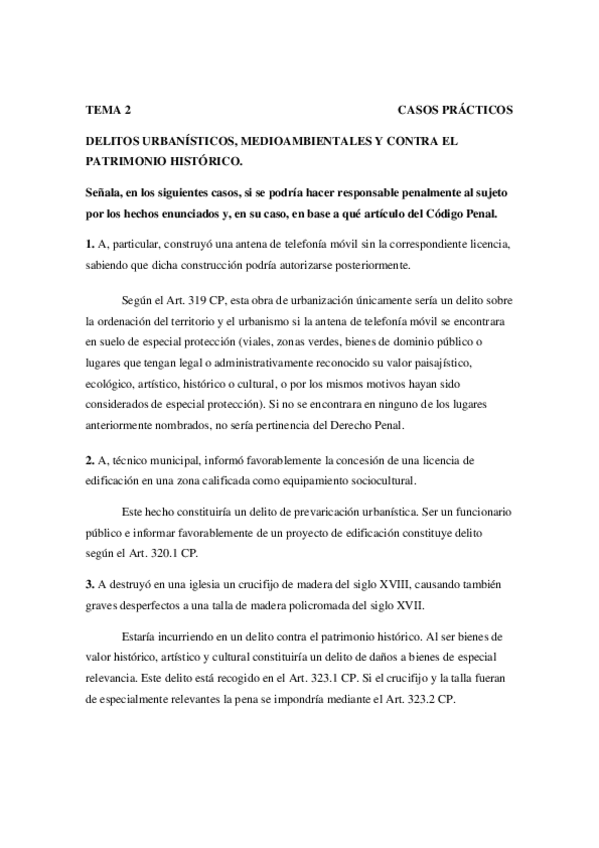 TEMA 2 CASOS PRÁCTICOS

DELITOS URBANÍSTICOS, MEDIOAMBIENTALES Y CONTRA EL PATRIMONIO HISTÓRICO.

Señala, en los siguientes casos, si se podría hacer responsable penalmente al sujeto por los hechos enunciados y, en su caso, en base a qué artículo del Código Penal.

1. A, particular, construyó una antena de telefonía móvil sin la correspondiente licencia, sabiendo que dicha construcción podría autorizarse posteriormente.

Según el Art. 319 CP, esta obra de urbanización únicamente sería un delito sobre la ordenación del territorio y el urbanismo si la antena de telefonía móvil se encontrara en suelo de especial protección (viales, zonas verdes, bienes de dominio público o lugares que tengan legal o administrativamente reconocido su valor paisajístico, ecológico, artístico, histórico o cultural, o por los mismos motivos hayan sido considerados de especial protección). Si no se encontrara en ninguno de los lugares anteriormente nombrados, no sería pertinencia del Derecho Penal.

2. A, técnico municipal, informó favorablemente la concesión de una licencia de edificación en una zona calificada como equipamiento sociocultural.

Este hecho constituiría un delito de prevaricación urbanística. Ser un funcionario público e informar favorablemente de un proyecto de edificación constituye delito según el Art. 320.1 CP.

3. A destruyó en una iglesia un crucifijo de madera del siglo XVIII, causando también graves desperfectos a una talla de madera policromada del siglo XVII.

Estaría incurriendo en un delito contra el patrimonio histórico. Al ser bienes de valor histórico, artístico y cultural constituiría un delito de daños a bienes de especial relevancia. Este delito está recogido en el Art. 323.1 CP. Si el crucifijo y la talla fueran de especialmente relevantes la pena se impondría mediante el Art. 323.2 CP.